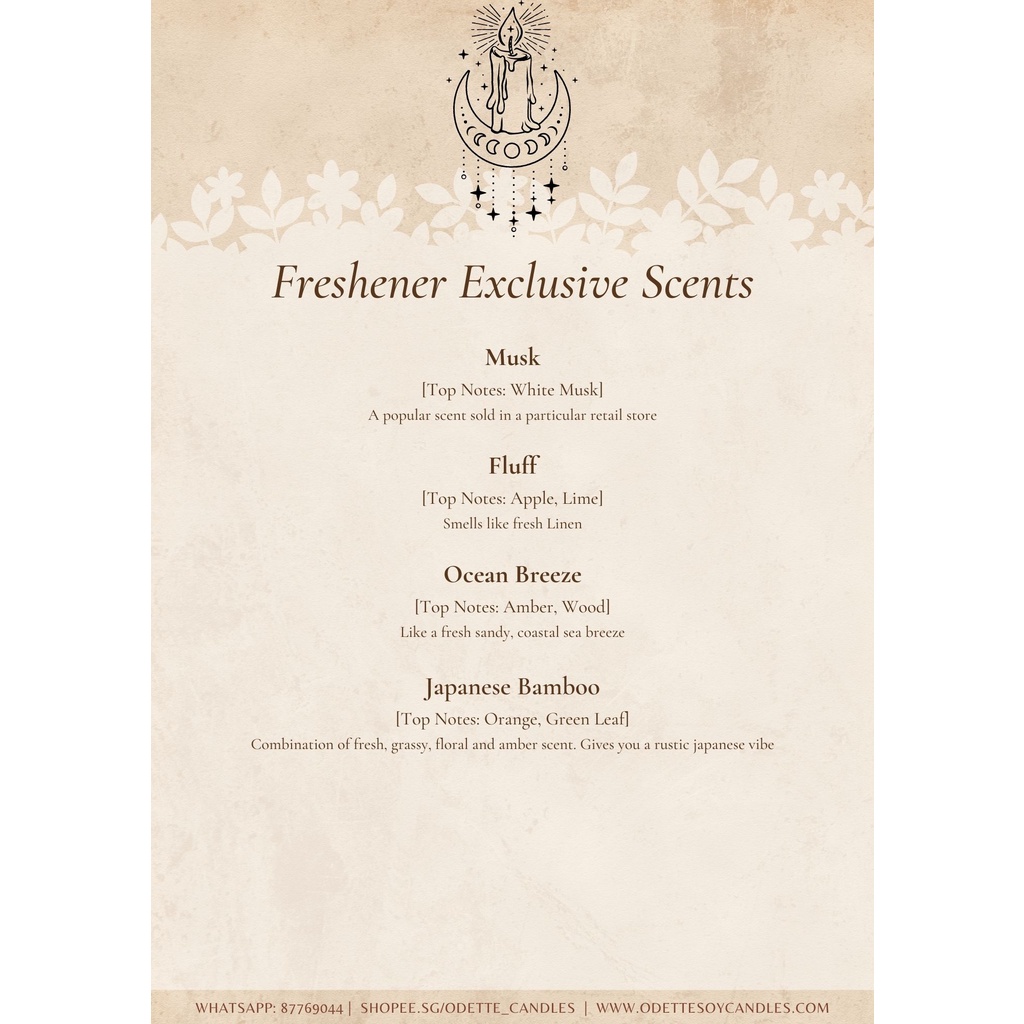 Freshener Exclusive Scents

Musk
[Top Notes: White Musk]
A popular scent sold in a particular retail store

Fluff
[Top Notes: Apple, Lime]
Smells like fresh Linen

Ocean Breeze
[Top Notes: Amber, Wood]
Like a fresh sandy, coastal sea breeze

Japanese Bamboo
[Top Notes: Orange, Green Leaf]
Combination of fresh, grassy, floral and amber scent. Gives you a rustic japanese vibe

WHATSAPP: 87769044 | SHOPEE.SG/ODETTE_CANDLES | WWW.ODETTESOYCANDLES.COM